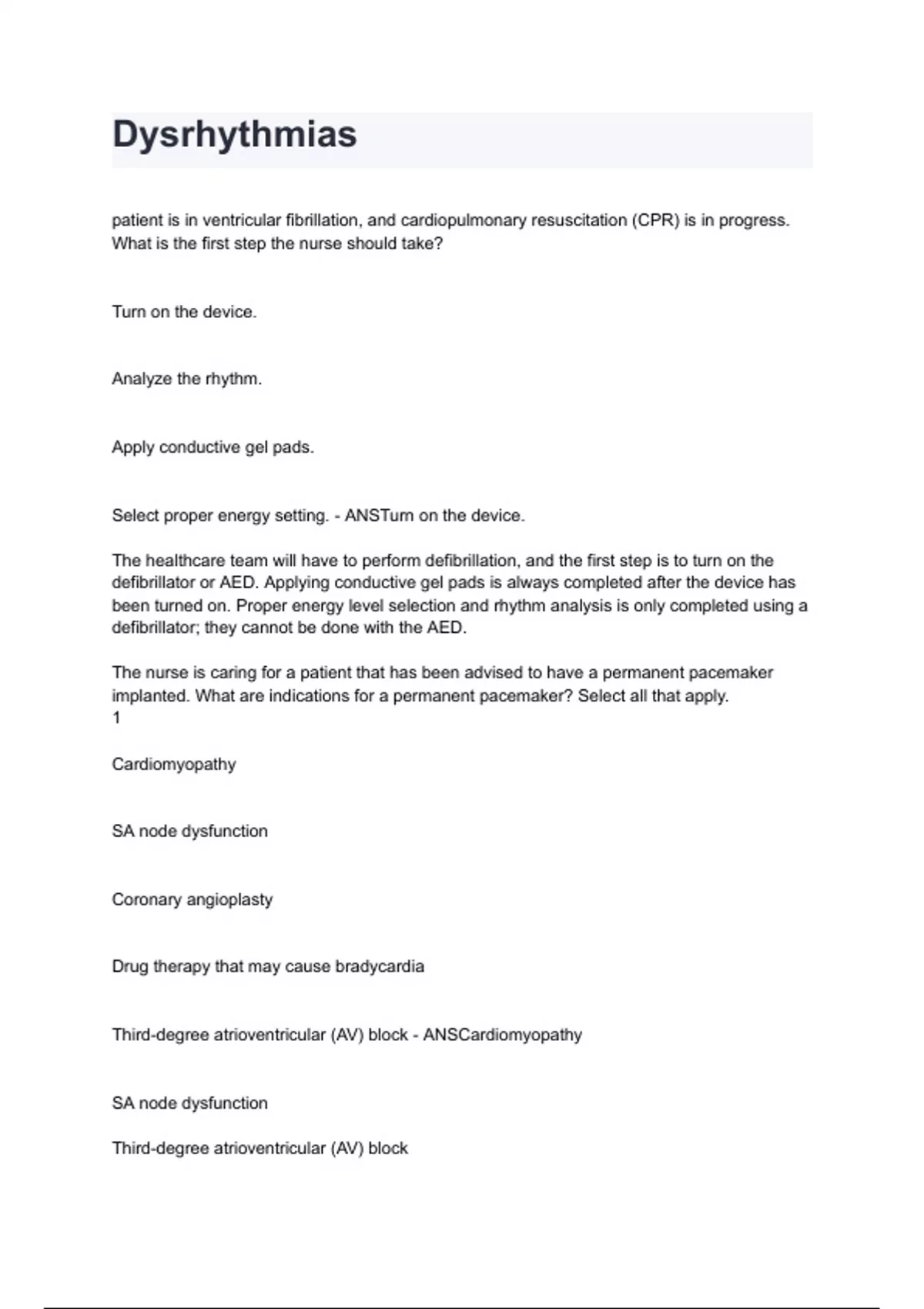 Dysrhythmias

patient is in ventricular fibrillation, and cardiopulmonary resuscitation (CPR) is in progress. What is the first step the nurse should take?

Turn on the device.

Analyze the rhythm.

Apply conductive gel pads.

Select proper energy setting. - ANSTurn on the device.

The healthcare team will have to perform defibrillation, and the first step is to turn on the defibrillator or AED. Applying conductive gel pads is always completed after the device has been turned on. Proper energy level selection and rhythm analysis is only completed using a defibrillator; they cannot be done with the AED.

The nurse is caring for a patient that has been advised to have a permanent pacemaker implanted. What are indications for a permanent pacemaker? Select all that apply.
1

Cardiomyopathy

SA node dysfunction

Coronary angioplasty

Drug therapy that may cause bradycardia

Third-degree atrioventricular (AV) block - ANSCardiomyopathy

SA node dysfunction

Third-degree atrioventricular (AV) block